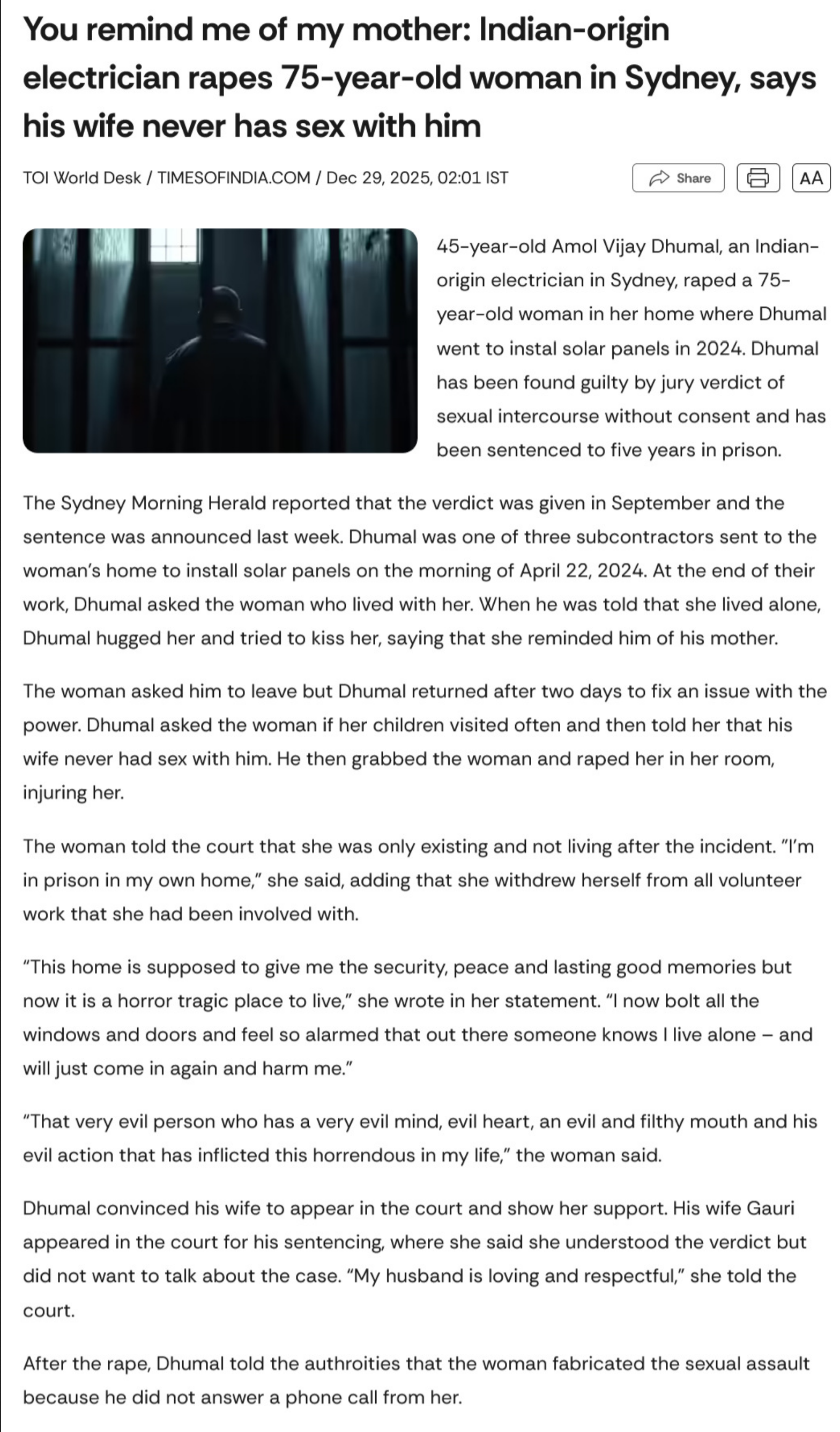 You remind me of my mother: Indian-origin electrician rapes 75-year-old woman in Sydney, says his wife never has sex with him

TOI World Desk / TIMESOFINDIA.COM / Dec 29, 2025, 02:01 IST

Share

AA

45-year-old Amol Vijay Dhumal, an Indian-origin electrician in Sydney, raped a 75-year-old woman in her home where Dhumal went to instal solar panels in 2024. Dhumal has been found guilty by jury verdict of sexual intercourse without consent and has been sentenced to five years in prison.

The Sydney Morning Herald reported that the verdict was given in September and the sentence was announced last week. Dhumal was one of three subcontractors sent to the woman's home to install solar panels on the morning of April 22, 2024. At the end of their work, Dhumal asked the woman who lived with her. When he was told that she lived alone, Dhumal hugged her and tried to kiss her, saying that she reminded him of his mother.

The woman asked him to leave but Dhumal returned after two days to fix an issue with the power. Dhumal asked the woman if her children visited often and then told her that his wife never had sex with him. He then grabbed the woman and raped her in her room, injuring her.

The woman told the court that she was only existing and not living after the incident. "I'm in prison in my own home," she said, adding that she withdrew herself from all volunteer work that she had been involved with.

"This home is supposed to give me the security, peace and lasting good memories but now it is a horror tragic place to live," she wrote in her statement. "I now bolt all the windows and doors and feel so alarmed that out there someone knows I live alone – and will just come in again and harm me."

"That very evil person who has a very evil mind, evil heart, an evil and filthy mouth and his evil action that has inflicted this horrendous in my life," the woman said.

Dhumal convinced his wife to appear in the court and show her support. His wife Gauri appeared in the court for his sentencing, where she said she understood the verdict but did not want to talk about the case. "My husband is loving and respectful," she told the court.

After the rape, Dhumal told the authroities that the woman fabricated the sexual assault because he did not answer a phone call from her.